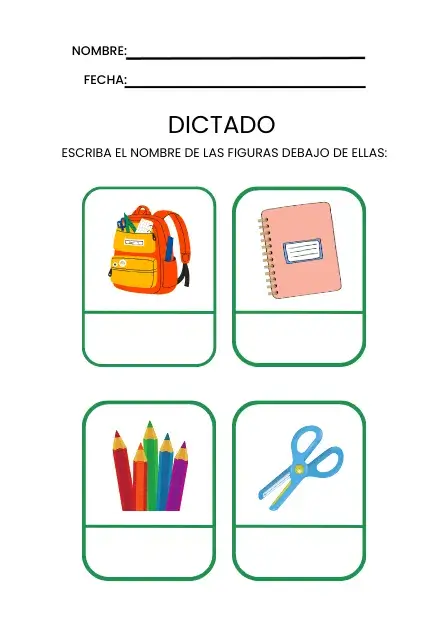 NOMBRE:____

FECHA:____

DICTADO

ESCRIBA EL NOMBRE DE LAS FIGURAS DEBAJO DE ELLAS: